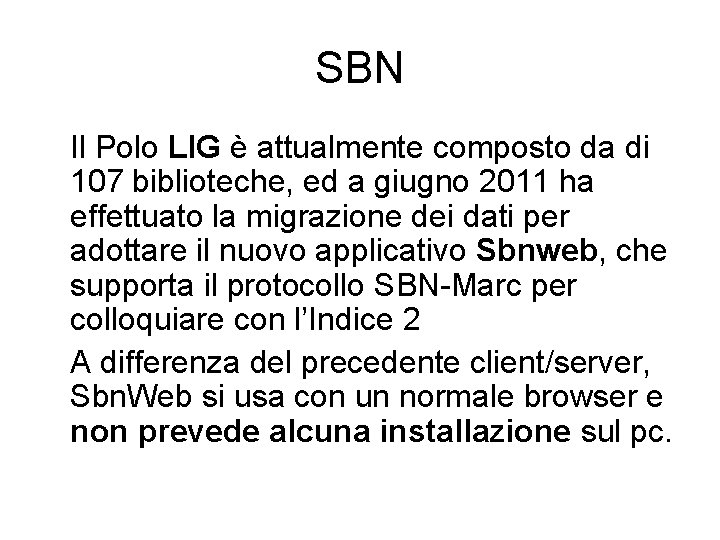 SBN

Il Polo LIG è attualmente composto da di 107 biblioteche, ed a giugno 2011 ha effettuato la migrazione dei dati per adottare il nuovo applicativo Sbnweb, che supporta il protocollo SBN-Marc per colloquiare con l'Indice 2

A differenza del precedente client/server, SbnWeb si usa con un normale browser e non prevede alcuna installazione sul pc.